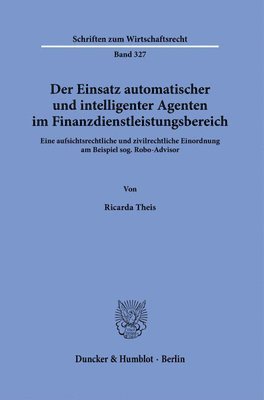 Schriften zum Wirtschaftsrecht

Band 327

Der Einsatz automatischer und intelligenter Agenten im Finanzdienstleistungsbereich

Eine aufsichtsrechtliche und zivilrechtliche Einordnung am Beispiel sog. Robo-Advisor

Von

Ricarda Theis

Duncker & Humblot · Berlin